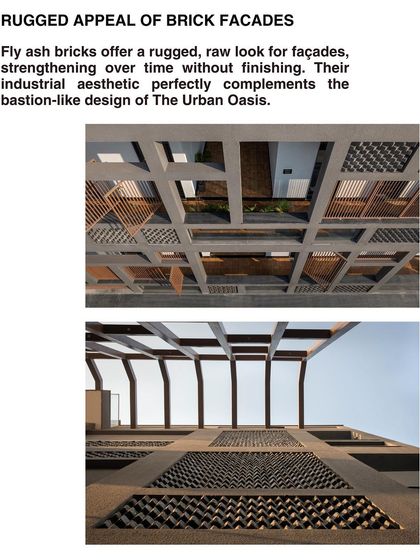 RUGGED APPEAL OF BRICK FACADES

Fly ash bricks offer a rugged, raw look for façades, strengthening over time without finishing. Their industrial aesthetic perfectly complements the bastion-like design of The Urban Oasis.